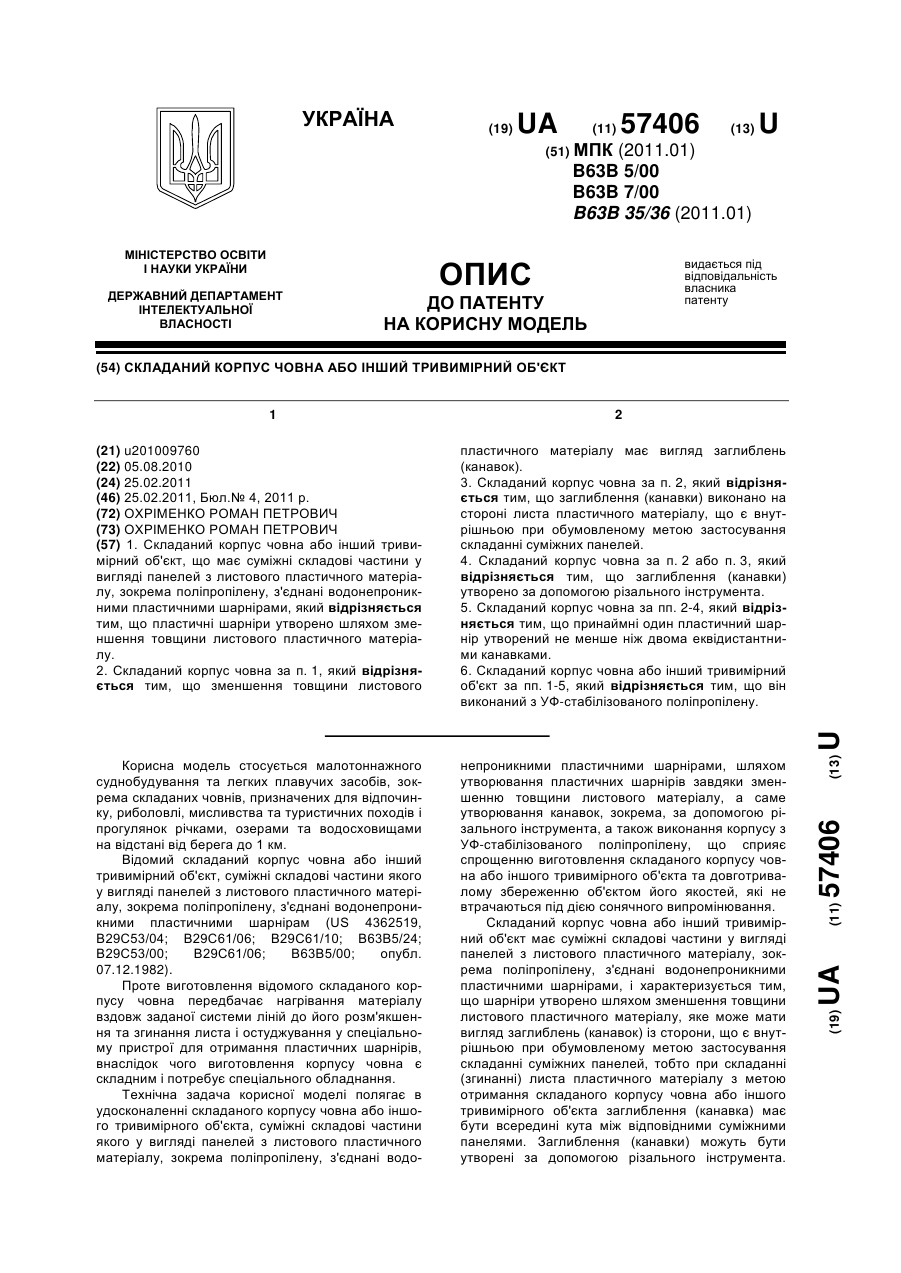 УКРАЇНА

(19) UA (11) 57406 (13) U

(51) МПК (2011.01)
B63B 5/00
B63B 7/00
B63B 35/36 (2011.01)

МІНІСТЕРСТВО ОСВІТИ І НАУКИ УКРАЇНИ

ДЕРЖАВНИЙ ДЕПАРТАМЕНТ ІНТЕЛЕКТУАЛЬНОЇ ВЛАСНОСТІ

ОПИС
ДО ПАТЕНТУ
НА КОРИСНУ МОДЕЛЬ

видається під відповідальність власника патенту

(54) СКЛАДАНИЙ КОРПУС ЧОВНА АБО ІНШИЙ ТРИВИМІРНИЙ ОБ'ЄКТ

1

(21) u201009760
(22) 05.08.2010
(24) 25.02.2011
(46) 25.02.2011, Бюл.№ 4, 2011 р.
(72) ОХРІМЕНКО РОМАН ПЕТРОВИЧ
(73) ОХРІМЕНКО РОМАН ПЕТРОВИЧ
(57) 1. Складаний корпус човна або інший тривимірний об'єкт, що має суміжні складові частини у вигляді панелей з листового пластичного матеріалу, зокрема поліпропілену, з'єднані водонепроникними пластичними шарнірами, який відрізняється тим, що пластичні шарніри утворено шляхом зменшення товщини листового пластичного матеріалу.
2. Складаний корпус човна за п. 1, який відрізняється тим, що зменшення товщини листового

2

пластичного матеріалу має вигляд заглиблень (канавок).
3. Складаний корпус човна за п. 2, який відрізняється тим, що заглиблення (канавки) виконано на стороні листа пластичного матеріалу, що є внутрішньою при обумовленому метою застосування складанні суміжних панелей.
4. Складаний корпус човна за п. 2 або п. 3, який відрізняється тим, що заглиблення (канавки) утворено за допомогою різального інструмента.
5. Складаний корпус човна за пп. 2-4, який відрізняється тим, що принаймні один пластичний шарнір утворений не менше ніж двома еквідистантними канавками.
6. Складаний корпус човна або інший тривимірний об'єкт за пп. 1-5, який відрізняється тим, що він виконаний з УФ-стабілізованого поліпропілену.

Корисна модель стосується малотоннажного суднобудування та легких плавучих засобів, зокрема складаних човнів, призначених для відпочинку, риболовлі, мисливства та туристичних походів і прогулянок річками, озерами та водосховищами на відстані від берега до 1 км.
Відомий складаний корпус човна або інший тривимірний об'єкт, суміжні складові частини якого у вигляді панелей з листового пластичного матеріалу, зокрема поліпропілену, з'єднані водонепроникними пластичними шарнірам (US 4362519, B29C53/04; B29C61/06; B29C61/10; B63B5/24; B29C53/00; B29C61/06; B63B5/00; опубл. 07.12.1982).
Проте виготовлення відомого складаного корпусу човна передбачає нагрівання матеріалу вздовж заданої системи ліній до його розм'якшення та згинання листа і остуджування у спеціальному пристрої для отримання пластичних шарнірів, внаслідок чого виготовлення корпусу човна є складним і потребує спеціального обладнання.
Технічна задача корисної моделі полягає в удосконаленні складаного корпусу човна або іншого тривимірного об'єкта, суміжні складові частини якого у вигляді панелей з листового пластичного матеріалу, зокрема поліпропілену, з'єднані водонепроникними пластичними шарнірами, шляхом утворювання пластичних шарнірів завдяки зменшенню товщини листового матеріалу, а саме утворювання канавок, зокрема, за допомогою різального інструмента, а також виконання корпусу з УФ-стабілізованого поліпропілену, що сприяє спрощенню виготовлення складаного корпусу човна або іншого тривимірного об'єкта та довготривалому збереженню об'єктом його якостей, які не втрачаються під дією сонячного випромінювання.
Складаний корпус човна або інший тривимірний об'єкт має суміжні складові частини у вигляді панелей з листового пластичного матеріалу, зокрема поліпропілену, з'єднані водонепроникними пластичними шарнірами, і характеризується тим, що шарніри утворено шляхом зменшення товщини листового пластичного матеріалу, яке може мати вигляд заглиблень (канавок) із сторони, що є внутрішньою при обумовленому метою застосування складанні суміжних панелей, тобто при складанні (згинанні) листа пластичного матеріалу з метою отримання складаного корпусу човна або іншого тривимірного об'єкта заглиблення (канавка) має бути всередині кута між відповідними суміжними панелями. Заглиблення (канавки) можуть бути утворені за допомогою різального інструмента.

(19) UA (11) 57406 (13) U